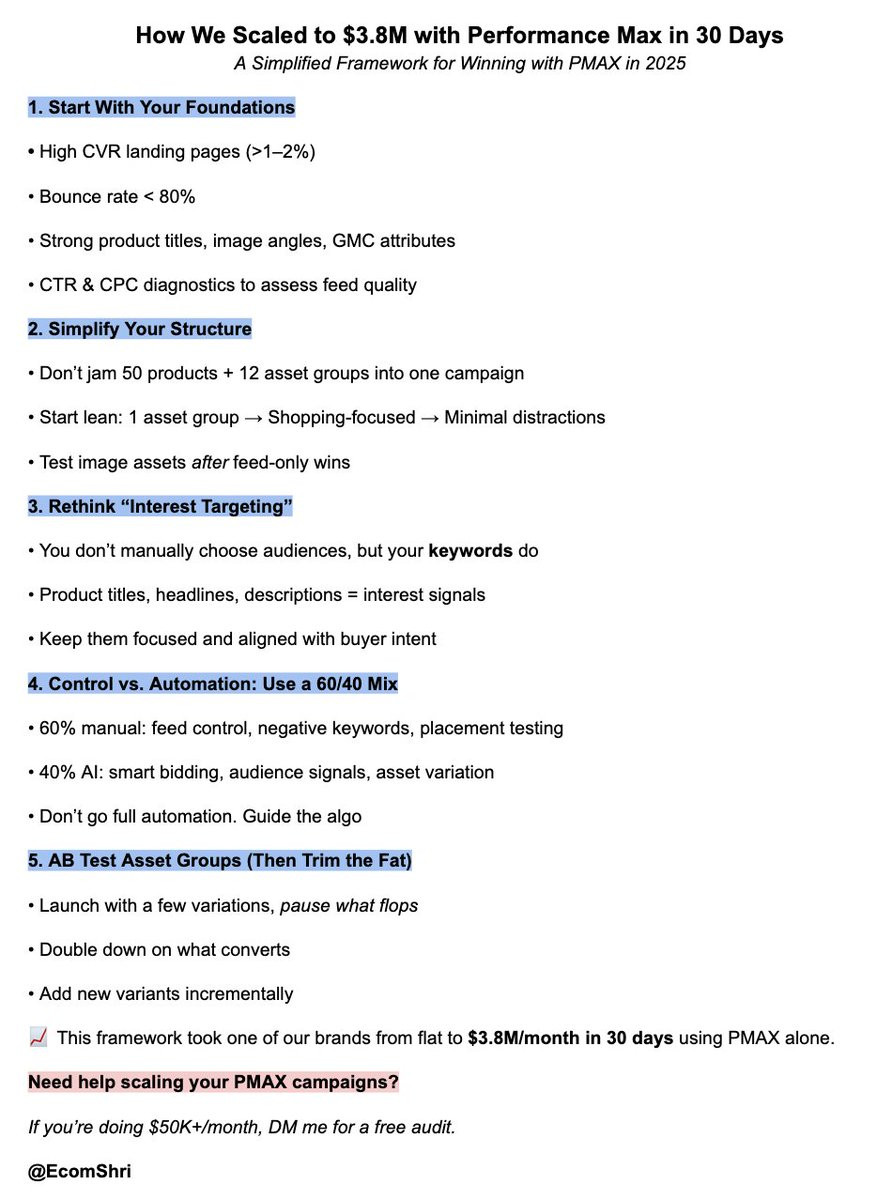 How We Scaled to $3.8M with Performance Max in 30 Days
A Simplified Framework for Winning with PMAX in 2025

1. Start With Your Foundations

• High CVR landing pages (>1–2%)

• Bounce rate < 80%

• Strong product titles, image angles, GMC attributes

• CTR & CPC diagnostics to assess feed quality

2. Simplify Your Structure

• Don't jam 50 products + 12 asset groups into one campaign

• Start lean: 1 asset group → Shopping-focused → Minimal distractions

• Test image assets after feed-only wins

3. Rethink "Interest Targeting"

• You don't manually choose audiences, but your keywords do

• Product titles, headlines, descriptions = interest signals

• Keep them focused and aligned with buyer intent

4. Control vs. Automation: Use a 60/40 Mix

• 60% manual: feed control, negative keywords, placement testing

• 40% AI: smart bidding, audience signals, asset variation

• Don't go full automation. Guide the algo

5. AB Test Asset Groups (Then Trim the Fat)

• Launch with a few variations, pause what flops

• Double down on what converts

• Add new variants incrementally

📈 This framework took one of our brands from flat to $3.8M/month in 30 days using PMAX alone.

Need help scaling your PMAX campaigns?

If you're doing $50K+/month, DM me for a free audit.

@EcomShri